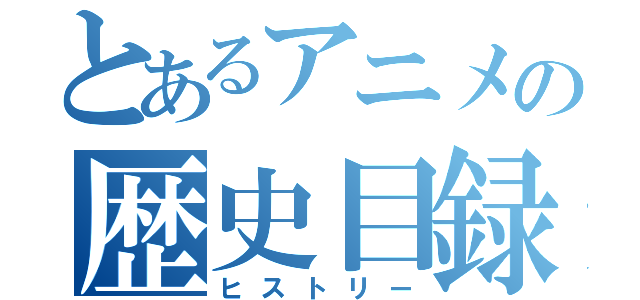 とあるアニメの
歴史目録
ヒストリー